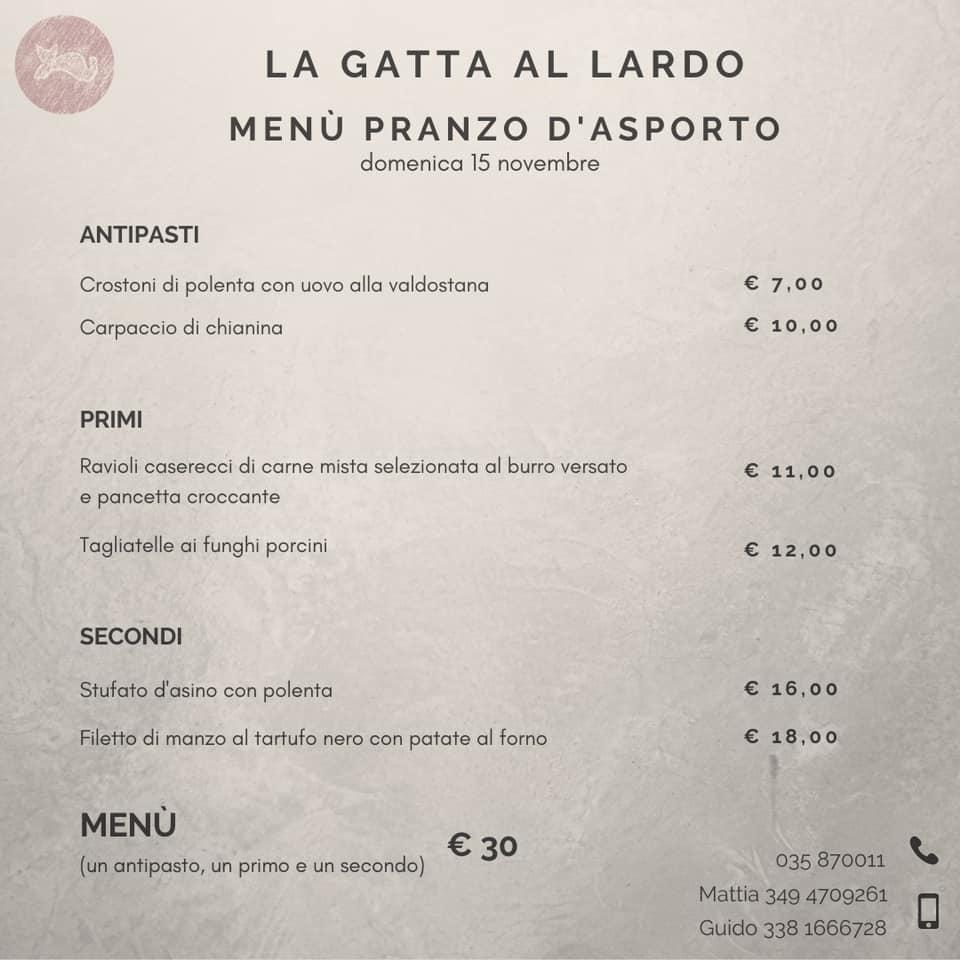 LA GATTA AL LARDO

MENÙ PRANZO D'ASPORTO
domenica 15 novembre

ANTIPASTI

Crostoni di polenta con uovo alla valdostana € 7,00

Carpaccio di chianina € 10,00

PRIMI

Ravioli caserecci di carne mista selezionata al burro versato e pancetta croccante € 11,00

Tagliatelle ai funghi porcini € 12,00

SECONDI

Stufato d'asino con polenta € 16,00

Filetto di manzo al tartufo nero con patate al forno € 18,00

MENÙ
(un antipasto, un primo e un secondo) € 30

035 870011
Mattia 349 4709261
Guido 338 1666728